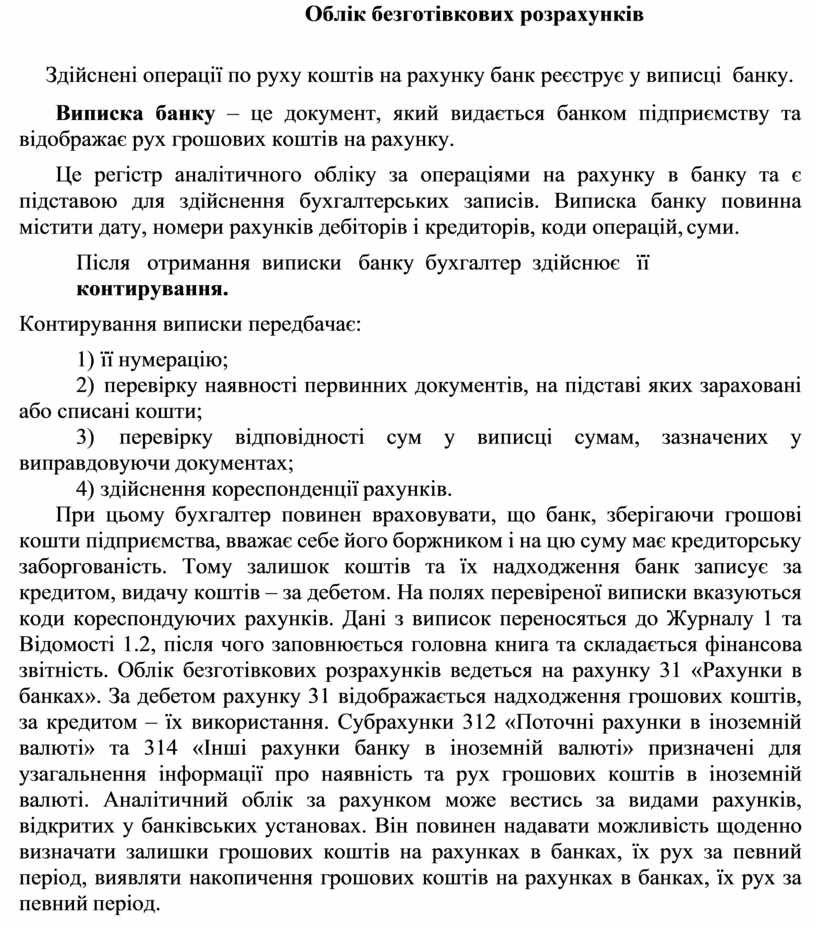 Облік безготівкових розрахунків

Здійснені операції по руху коштів на рахунку банк реєструє у виписці банку.

Виписка банку – це документ, який видається банком підприємству та відображає рух грошових коштів на рахунку.

Це регістр аналітичного обліку за операціями на рахунку в банку та є підставою для здійснення бухгалтерських записів. Виписка банку повинна містити дату, номери рахунків дебіторів і кредиторів, коди операцій, суми.

Після отримання виписки банку бухгалтер здійснює її контирування.

Контирування виписки передбачає:

1) її нумерацію;

2) перевірку наявності первинних документів, на підставі яких зараховані або списані кошти;

3) перевірку відповідності сум у виписці сумам, зазначених у виправдовуючи документах;

4) здійснення кореспонденції рахунків.

При цьому бухгалтер повинен враховувати, що банк, зберігаючи грошові кошти підприємства, вважає себе його боржником і на цю суму має кредиторську заборгованість. Тому залишок коштів та їх надходження банк записує за кредитом, видачу коштів – за дебетом. На полях перевіреної виписки вказуються коди кореспондуючих рахунків. Дані з виписок переносяться до Журналу 1 та Відомості 1.2, після чого заповнюється головна книга та складається фінансова звітність. Облік безготівкових розрахунків ведеться на рахунку 31 «Рахунки в банках». За дебетом рахунку 31 відображається надходження грошових коштів, за кредитом – їх використання. Субрахунки 312 «Поточні рахунки в іноземній валюті» та 314 «Інші рахунки банку в іноземній валюті» призначені для узагальнення інформації про наявність та рух грошових коштів в іноземній валюті. Аналітичний облік за рахунком може вестись за видами рахунків, відкритих у банківських установах. Він повинен надавати можливість щоденно визначати залишки грошових коштів на рахунках в банках, їх рух за певний період, виявляти накопичення грошових коштів на рахунках в банках, їх рух за певний період.